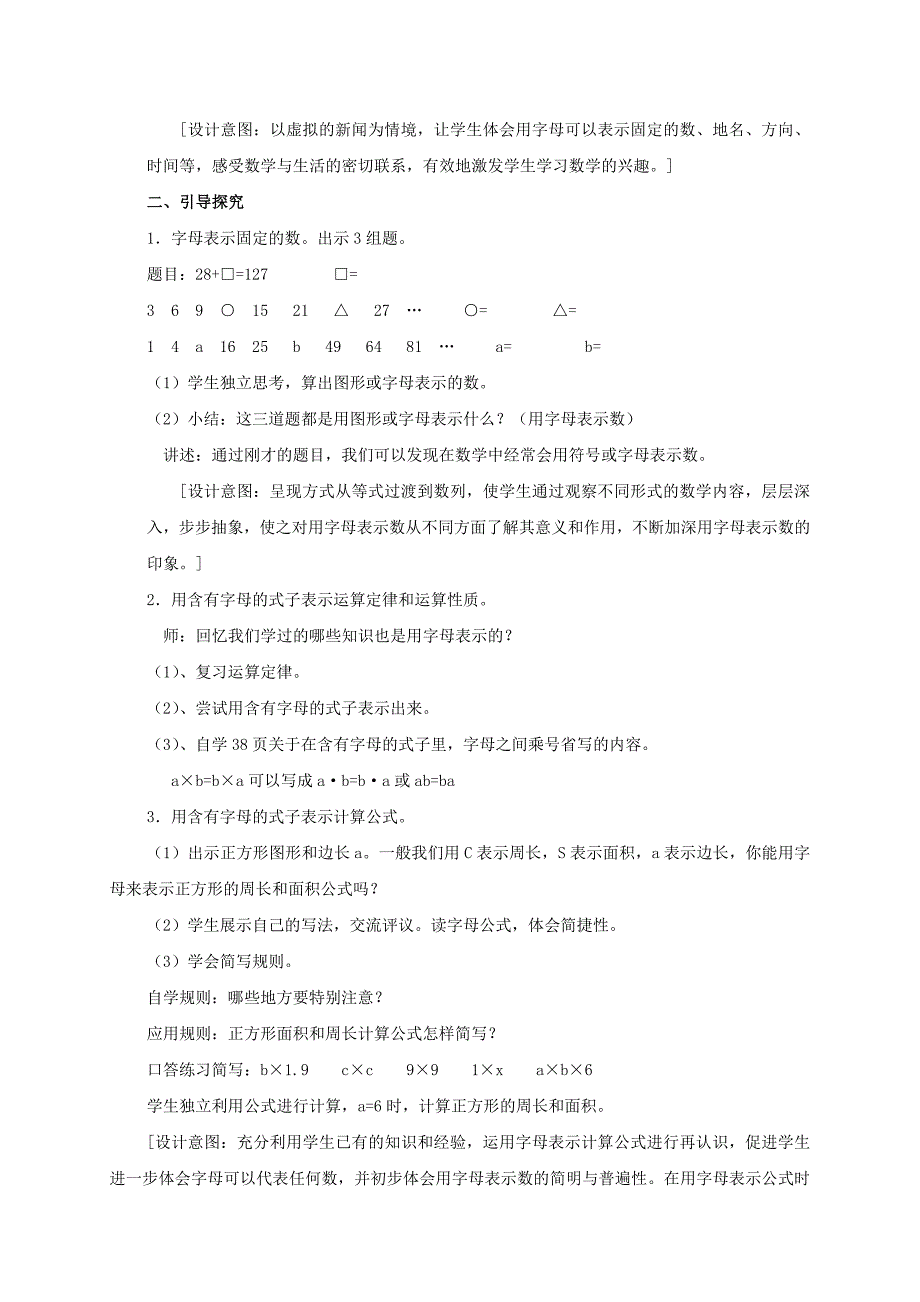 ［设计意图：以虚拟的新闻为情境，让学生体会用字母可以表示固定的数、地名、方向、时间等，感受数学与生活的密切联系，有效地激发学生学习数学的兴趣。］

二、引导探究

1．字母表示固定的数。出示3组题。

题目：28+□=127　　□=

3　6　9　○　15　21　△　27　…　　○=　　△=

1　4　a　16　25　b　49　64　81　…　　a=　　b=

（1）学生独立思考，算出图形或字母表示的数。

（2）小结：这三道题都是用图形或字母表示什么？（用字母表示数）

讲述：通过刚才的题目，我们可以发现在数学中经常会用符号或字母表示数。

［设计意图：呈现方式从等式过渡到数列，使学生通过观察不同形式的数学内容，层层深入，步步抽象，使之对用字母表示数从不同方面了解其意义和作用，不断加深用字母表示数的印象。］

2．用含有字母的式子表示运算定律和运算性质。

师：回忆我们学过的哪些知识也是用字母表示的？

（1）、复习运算定律。

（2）、尝试用含有字母的式子表示出来。

（3）、自学38页关于在含有字母的式子里，字母之间乘号省写的内容。

a×b=b×a 可以写成 a·b=b·a 或 ab=ba

3．用含有字母的式子表示计算公式。

（1）出示正方形图形和边长a。一般我们用C表示周长，S表示面积，a表示边长，你能用字母来表示正方形的周长和面积公式吗？

（2）学生展示自己的写法，交流评议。读字母公式，体会简捷性。

（3）学会简写规则。

自学规则：哪些地方要特别注意？

应用规则：正方形面积和周长计算公式怎样简写？

口答练习简写：b×1.9　　c×c　　9×9　　1×x　　a×b×6

学生独立利用公式进行计算，a=6时，计算正方形的周长和面积。

［设计意图：充分利用学生已有的知识和经验，运用字母表示计算公式进行再认识，促进学生进一步体会字母可以代表任何数，并初步体会用字母表示数的简明与普遍性。在用字母表示公式时